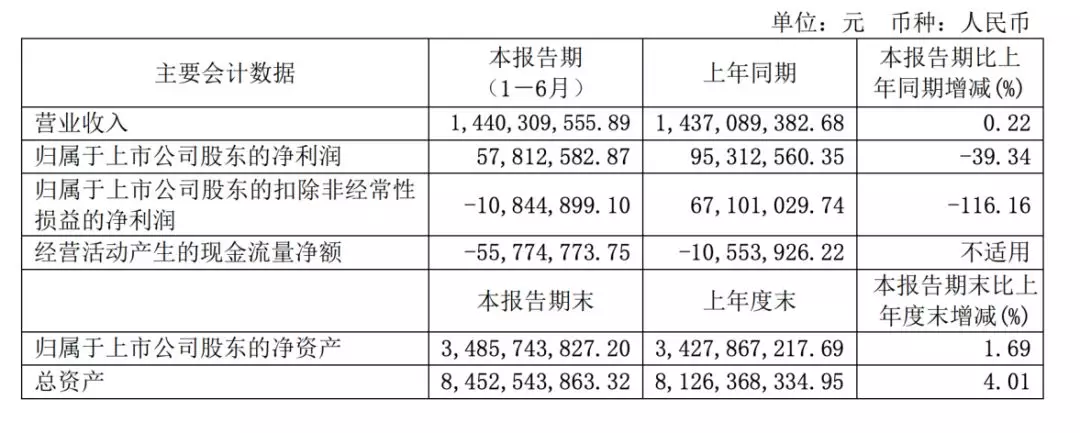 单位：元　币种：人民币

| 主要会计数据 | 本报告期（1－6月） | 上年同期 | 本报告期比上年同期增减(%) |
|---|---|---|---|
| 营业收入 | 1，440，309，555.89 | 1，437，089，382.68 | 0.22 |
| 归属于上市公司股东的净利润 | 57，812，582.87 | 95，312，560.35 | -39.34 |
| 归属于上市公司股东的扣除非经常性损益的净利润 | -10，844，899.10 | 67，101，029.74 | -116.16 |
| 经营活动产生的现金流量净额 | -55，774，773.75 | -10，553，926.22 | 不适用 |
|  | 本报告期末 | 上年度末 | 本报告期末比上年度末增减(%) |
| 归属于上市公司股东的净资产 | 3，485，743，827.20 | 3，427，867，217.69 | 1.69 |
| 总资产 | 8，452，543，863.32 | 8，126，368，334.95 | 4.01 |